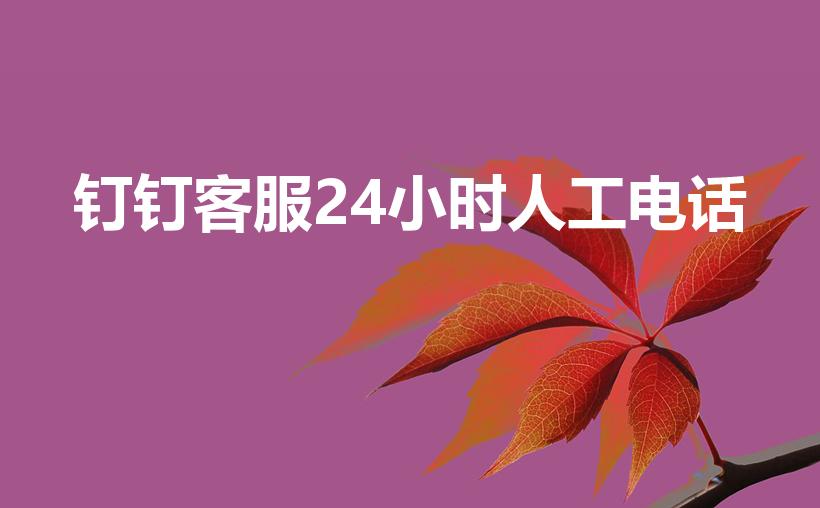 钉钉客服24小时人工电话